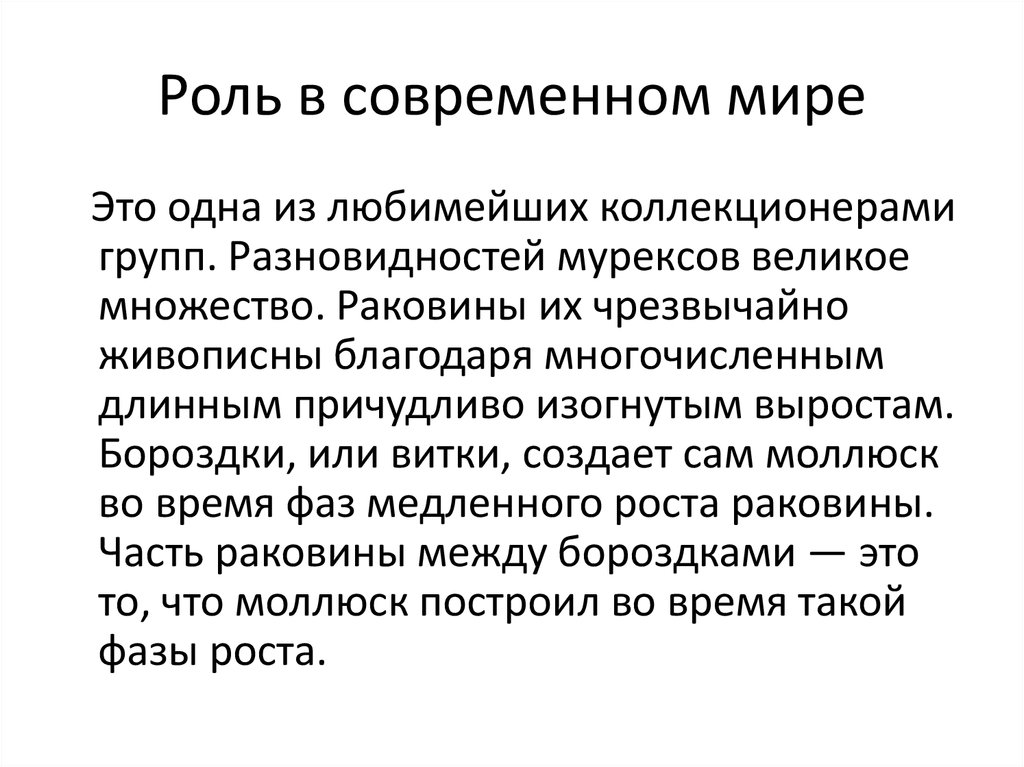 Роль в современном мире

Это одна из любимейших коллекционерами групп. Разновидностей мурексов великое множество. Раковины их чрезвычайно живописны благодаря многочисленным длинным причудливо изогнутым выростам. Бороздки, или витки, создает сам моллюск во время фаз медленного роста раковины. Часть раковины между бороздками — это то, что моллюск построил во время такой фазы роста.